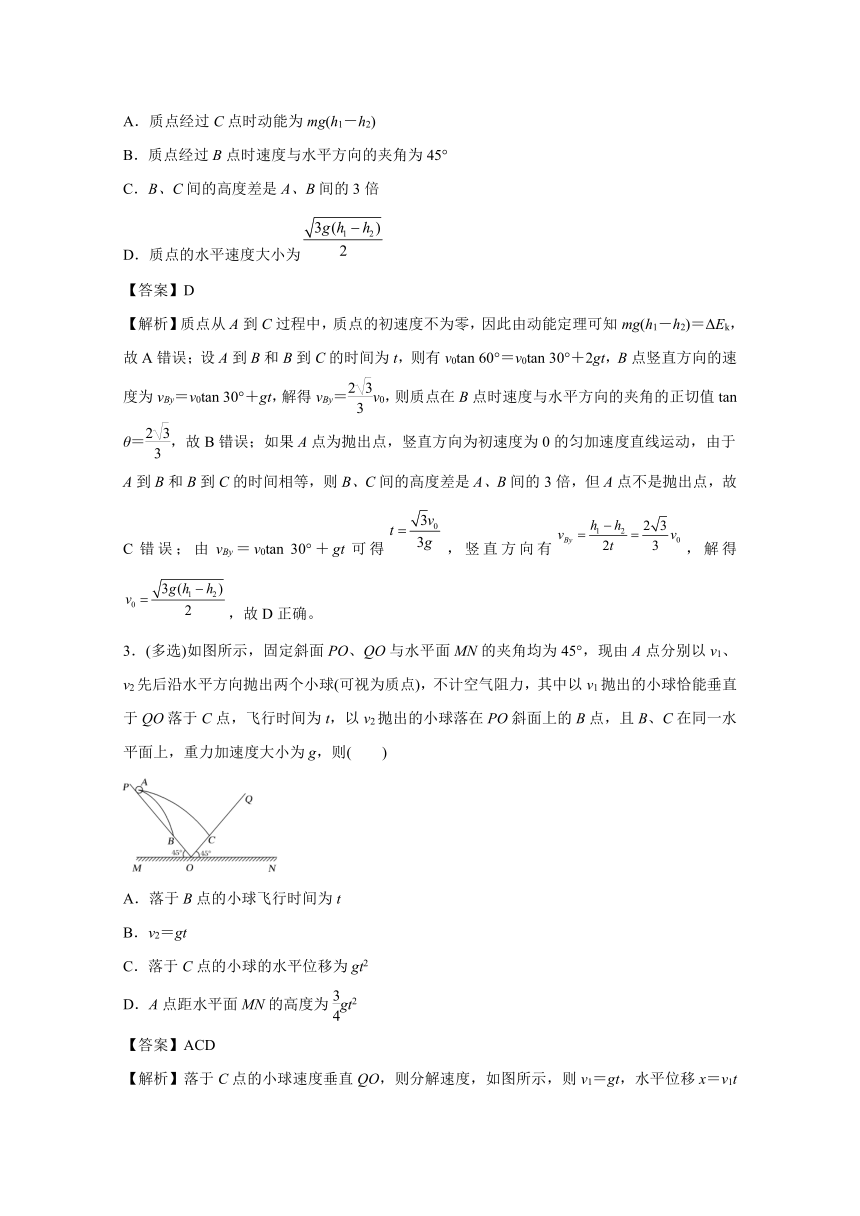 A．质点经过 $C$ 点时动能为 $mg(h_1-h_2)$

B．质点经过 $B$ 点时速度与水平方向的夹角为 45°

C．$B$、$C$ 间的高度差是 $A$、$B$ 间的 3 倍

D．质点的水平速度大小为 $\frac{\sqrt{3g(h_1-h_2)}}{2}$

【答案】D

【解析】质点从 $A$ 到 $C$ 过程中，质点的初速度不为零，因此由动能定理可知 $mg(h_1-h_2)=\Delta E_k$，故 A 错误；设 $A$ 到 $B$ 和 $B$ 到 $C$ 的时间为 $t$，则有 $v_0\tan 60°=v_0\tan 30°+2gt$，$B$ 点竖直方向的速度为 $v_{By}=v_0\tan 30°+gt$，解得 $v_{By}=\frac{2\sqrt{3}}{3}v_0$，则质点在 $B$ 点时速度与水平方向的夹角的正切值 $\tan\theta=\frac{2\sqrt{3}}{3}$，故 B 错误；如果 $A$ 点为抛出点，竖直方向为初速度为 0 的匀加速度直线运动，由于 $A$ 到 $B$ 和 $B$ 到 $C$ 的时间相等，则 $B$、$C$ 间的高度差是 $A$、$B$ 间的 3 倍，但 $A$ 点不是抛出点，故 C 错误；由 $v_{By}=v_0\tan 30°+gt$ 可得 $t=\frac{\sqrt{3}v_0}{3g}$，竖直方向有 $v_{By}=\frac{h_1-h_2}{2t}=\frac{2\sqrt{3}}{3}v_0$，解得 $v_0=\frac{\sqrt{3g(h_1-h_2)}}{2}$，故 D 正确。

3．(多选)如图所示，固定斜面 $PO$、$QO$ 与水平面 $MN$ 的夹角均为 45°，现由 $A$ 点分别以 $v_1$、$v_2$ 先后沿水平方向抛出两个小球(可视为质点)，不计空气阻力，其中以 $v_1$ 抛出的小球恰能垂直于 $QO$ 落于 $C$ 点，飞行时间为 $t$，以 $v_2$ 抛出的小球落在 $PO$ 斜面上的 $B$ 点，且 $B$、$C$ 在同一水平面上，重力加速度大小为 $g$，则(　　)

P A Q B C 45° 45° M O N

A．落于 $B$ 点的小球飞行时间为 $t$

B．$v_2=gt$

C．落于 $C$ 点的小球的水平位移为 $gt^2$

D．$A$ 点距水平面 $MN$ 的高度为 $\frac{3}{4}gt^2$

【答案】ACD

【解析】落于 $C$ 点的小球速度垂直 $QO$，则分解速度，如图所示，则 $v_1=gt$，水平位移 $x=v_1t$